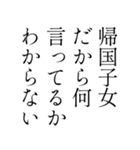 帰国子女
だから何
言ってるか
わからない